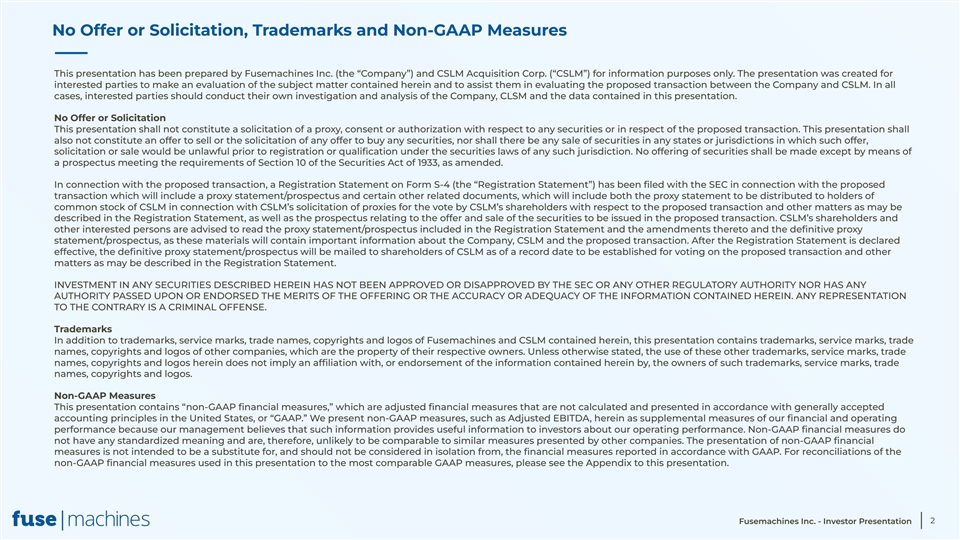 No Offer or Solicitation, Trademarks and Non-GAAP Measures

This presentation has been prepared by Fusemachines Inc. (the "Company") and CSLM Acquisition Corp. ("CSLM") for information purposes only. The presentation was created for interested parties to make an evaluation of the subject matter contained herein and to assist them in evaluating the proposed transaction between the Company and CSLM. In all cases, interested parties should conduct their own investigation and analysis of the Company, CLSM and the data contained in this presentation.

No Offer or Solicitation
This presentation shall not constitute a solicitation of a proxy, consent or authorization with respect to any securities or in respect of the proposed transaction. This presentation shall also not constitute an offer to sell or the solicitation of any offer to buy any securities, nor shall there be any sale of securities in any states or jurisdictions in which such offer, solicitation or sale would be unlawful prior to registration or qualification under the securities laws of any such jurisdiction. No offering of securities shall be made except by means of a prospectus meeting the requirements of Section 10 of the Securities Act of 1933, as amended.

In connection with the proposed transaction, a Registration Statement on Form S-4 (the "Registration Statement") has been filed with the SEC in connection with the proposed transaction which will include a proxy statement/prospectus and certain other related documents, which will include both the proxy statement to be distributed to holders of common stock of CSLM in connection with CSLM's solicitation of proxies for the vote by CSLM's shareholders with respect to the proposed transaction and other matters as may be described in the Registration Statement, as well as the prospectus relating to the offer and sale of the securities to be issued in the proposed transaction. CSLM's shareholders and other interested persons are advised to read the proxy statement/prospectus included in the Registration Statement and the amendments thereto and the definitive proxy statement/prospectus, as these materials will contain important information about the Company, CSLM and the proposed transaction. After the Registration Statement is declared effective, the definitive proxy statement/prospectus will be mailed to shareholders of CSLM as of a record date to be established for voting on the proposed transaction and other matters as may be described in the Registration Statement.

INVESTMENT IN ANY SECURITIES DESCRIBED HEREIN HAS NOT BEEN APPROVED OR DISAPPROVED BY THE SEC OR ANY OTHER REGULATORY AUTHORITY NOR HAS ANY AUTHORITY PASSED UPON OR ENDORSED THE MERITS OF THE OFFERING OR THE ACCURACY OR ADEQUACY OF THE INFORMATION CONTAINED HEREIN. ANY REPRESENTATION TO THE CONTRARY IS A CRIMINAL OFFENSE.

Trademarks
In addition to trademarks, service marks, trade names, copyrights and logos of Fusemachines and CSLM contained herein, this presentation contains trademarks, service marks, trade names, copyrights and logos of other companies, which are the property of their respective owners. Unless otherwise stated, the use of these other trademarks, service marks, trade names, copyrights and logos herein does not imply an affiliation with, or endorsement of the information contained herein by, the owners of such trademarks, service marks, trade names, copyrights and logos.

Non-GAAP Measures
This presentation contains "non-GAAP financial measures," which are adjusted financial measures that are not calculated and presented in accordance with generally accepted accounting principles in the United States, or "GAAP." We present non-GAAP measures, such as Adjusted EBITDA, herein as supplemental measures of our financial and operating performance because our management believes that such information provides useful information to investors about our operating performance. Non-GAAP financial measures do not have any standardized meaning and are, therefore, unlikely to be comparable to similar measures presented by other companies. The presentation of non-GAAP financial measures is not intended to be a substitute for, and should not be considered in isolation from, the financial measures reported in accordance with GAAP. For reconciliations of the non-GAAP financial measures used in this presentation to the most comparable GAAP measures, please see the Appendix to this presentation.

fuse | machines

Fusemachines Inc. - Investor Presentation | 2